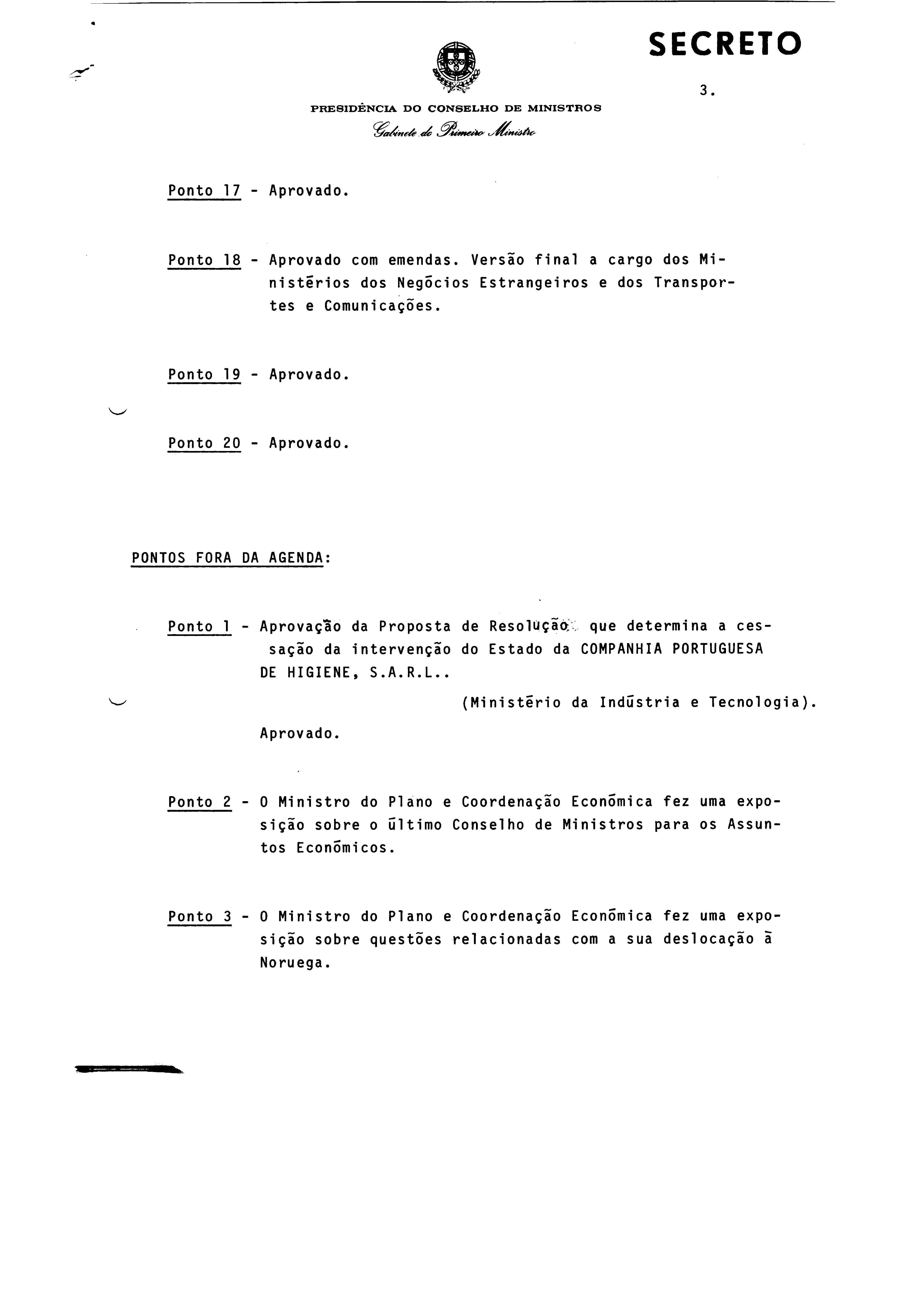 SECRETO

3.

PRESIDÊNCIA DO CONSELHO DE MINISTROS
Gabinete do Primeiro Ministro

Ponto 17 - Aprovado.

Ponto 18 - Aprovado com emendas. Versão final a cargo dos Ministérios dos Negócios Estrangeiros e dos Transportes e Comunicações.

Ponto 19 - Aprovado.

Ponto 20 - Aprovado.

PONTOS FORA DA AGENDA:

Ponto 1 - Aprovação da Proposta de Resolução que determina a cessação da intervenção do Estado da COMPANHIA PORTUGUESA DE HIGIENE, S.A.R.L..

(Ministério da Indústria e Tecnologia).

Aprovado.

Ponto 2 - O Ministro do Plano e Coordenação Económica fez uma exposição sobre o último Conselho de Ministros para os Assuntos Económicos.

Ponto 3 - O Ministro do Plano e Coordenação Económica fez uma exposição sobre questões relacionadas com a sua deslocação à Noruega.